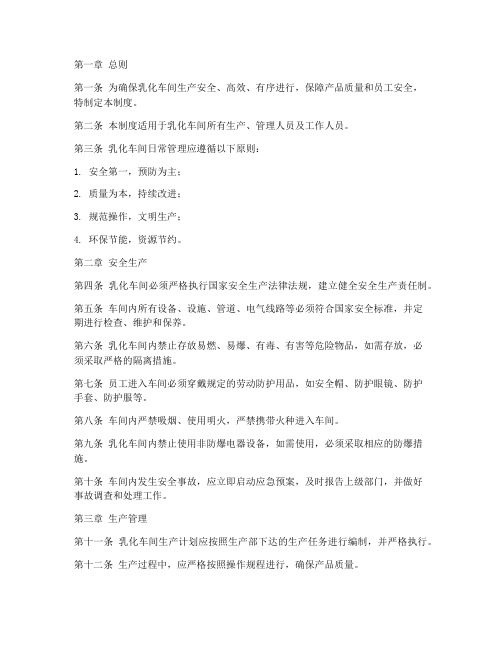 第一章 总则

第一条 为确保乳化车间生产安全、高效、有序进行，保障产品质量和员工安全，特制定本制度。

第二条 本制度适用于乳化车间所有生产、管理人员及工作人员。

第三条 乳化车间日常管理应遵循以下原则：

1. 安全第一，预防为主；

2. 质量为本，持续改进；

3. 规范操作，文明生产；

4. 环保节能，资源节约。

第二章 安全生产

第四条 乳化车间必须严格执行国家安全生产法律法规，建立健全安全生产责任制。

第五条 车间内所有设备、设施、管道、电气线路等必须符合国家安全标准，并定期进行检查、维护和保养。

第六条 乳化车间内禁止存放易燃、易爆、有毒、有害等危险物品，如需存放，必须采取严格的隔离措施。

第七条 员工进入车间必须穿戴规定的劳动防护用品，如安全帽、防护眼镜、防护手套、防护服等。

第八条 车间内严禁吸烟、使用明火，严禁携带火种进入车间。

第九条 乳化车间内禁止使用非防爆电器设备，如需使用，必须采取相应的防爆措施。

第十条 车间内发生安全事故，应立即启动应急预案，及时报告上级部门，并做好事故调查和处理工作。

第三章 生产管理

第十一条 乳化车间生产计划应按照生产部下达的生产任务进行编制，并严格执行。

第十二条 生产过程中，应严格按照操作规程进行，确保产品质量。